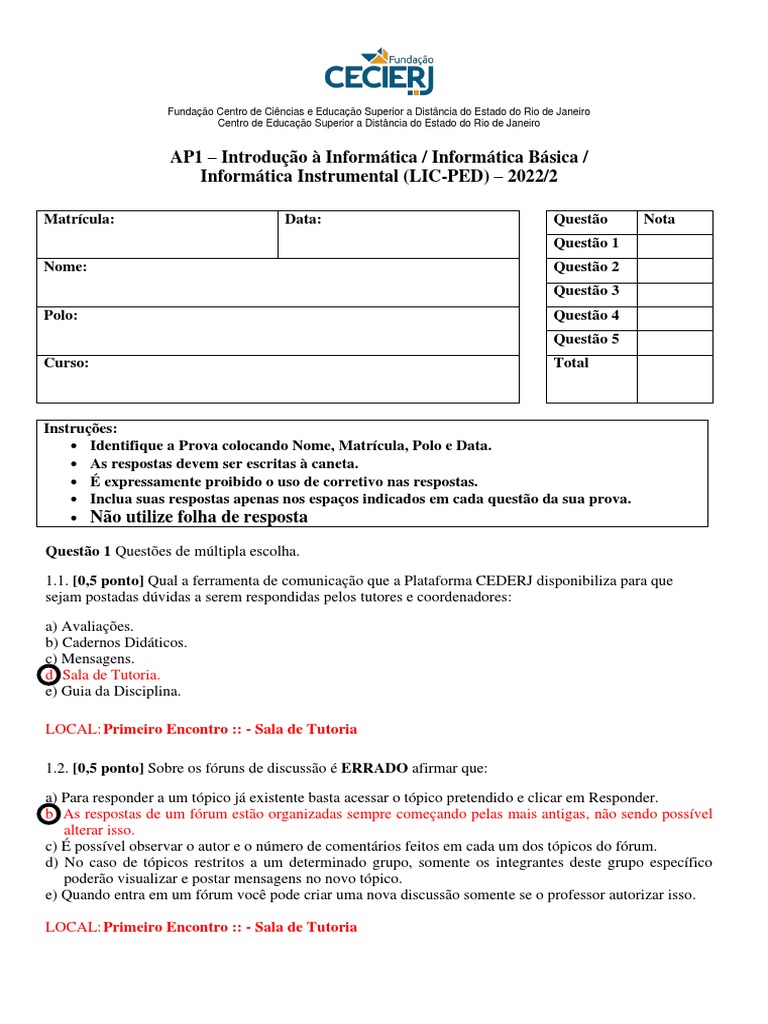 Fundação
CECIERJ

Fundação Centro de Ciências e Educação Superior a Distância do Estado do Rio de Janeiro
Centro de Educação Superior a Distância do Estado do Rio de Janeiro

AP1 – Introdução à Informática / Informática Básica / Informática Instrumental (LIC-PED) – 2022/2

| Matrícula: | Data: |
|---|---|
| Nome: | |
| Polo: | |
| Curso: | |

| Questão | Nota |
|---|---|
| Questão 1 | |
| Questão 2 | |
| Questão 3 | |
| Questão 4 | |
| Questão 5 | |
| Total | |

Instruções:
• Identifique a Prova colocando Nome, Matrícula, Polo e Data.
• As respostas devem ser escritas à caneta.
• É expressamente proibido o uso de corretivo nas respostas.
• Inclua suas respostas apenas nos espaços indicados em cada questão da sua prova.
• Não utilize folha de resposta

Questão 1 Questões de múltipla escolha.

1.1. [0,5 ponto] Qual a ferramenta de comunicação que a Plataforma CEDERJ disponibiliza para que sejam postadas dúvidas a serem respondidas pelos tutores e coordenadores:

a) Avaliações.
b) Cadernos Didáticos.
c) Mensagens.
d) Sala de Tutoria.
e) Guia da Disciplina.

LOCAL: Primeiro Encontro :: - Sala de Tutoria

1.2. [0,5 ponto] Sobre os fóruns de discussão é ERRADO afirmar que:

a) Para responder a um tópico já existente basta acessar o tópico pretendido e clicar em Responder.
b) As respostas de um fórum estão organizadas sempre começando pelas mais antigas, não sendo possível alterar isso.
c) É possível observar o autor e o número de comentários feitos em cada um dos tópicos do fórum.
d) No caso de tópicos restritos a um determinado grupo, somente os integrantes deste grupo específico poderão visualizar e postar mensagens no novo tópico.
e) Quando entra em um fórum você pode criar uma nova discussão somente se o professor autorizar isso.

LOCAL: Primeiro Encontro :: - Sala de Tutoria